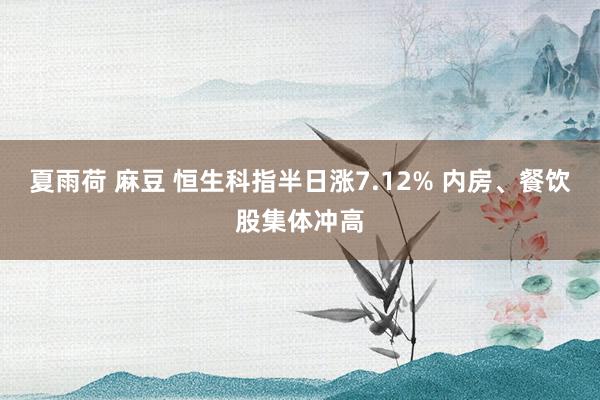 夏雨荷 麻豆 恒生科指半日涨7.12% 内房、餐饮股集体冲高